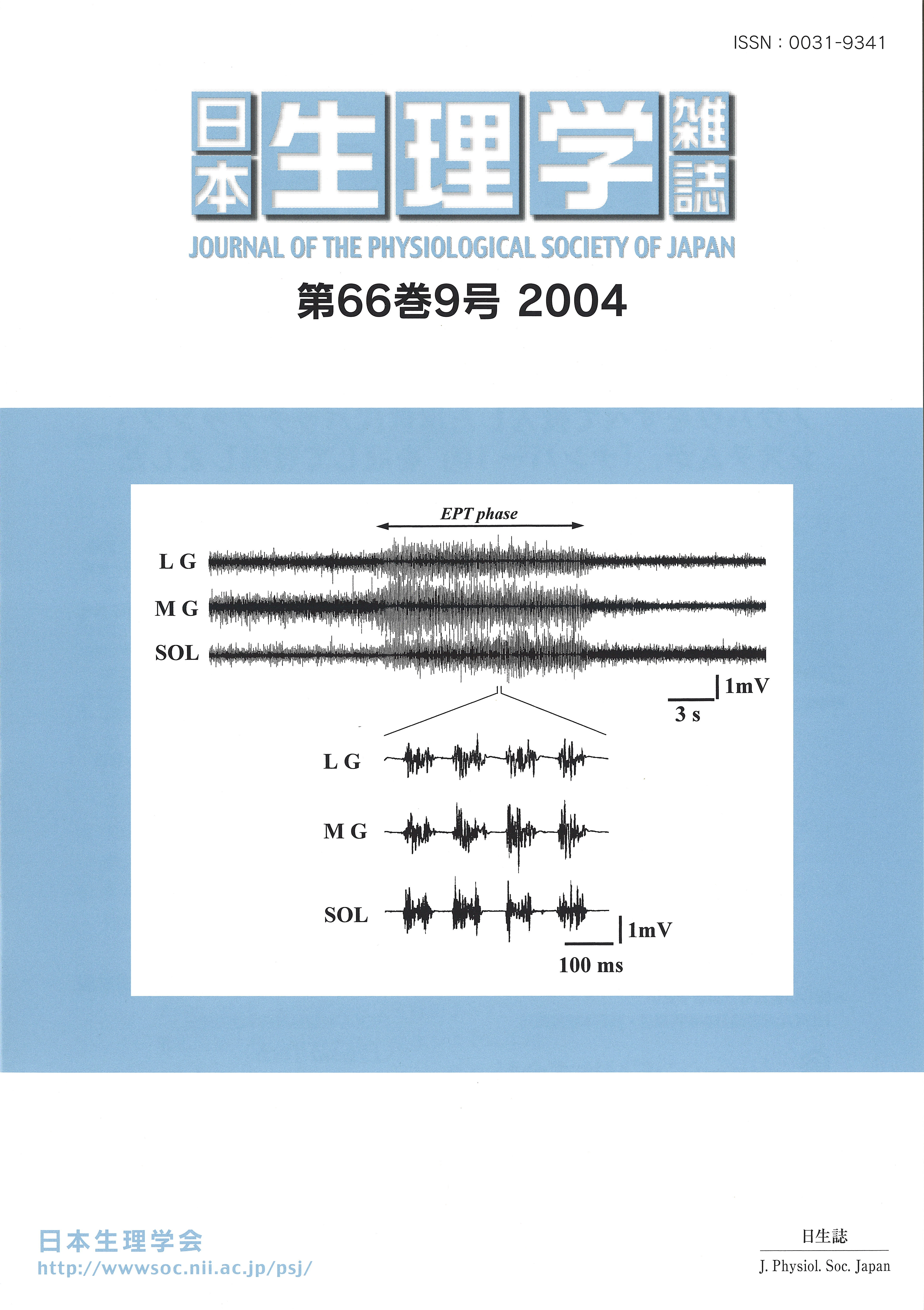 ISSN : 0031-9341

日本生理学雑誌
JOURNAL OF THE PHYSIOLOGICAL SOCIETY OF JAPAN

第66巻9号 2004

EPT phase

L G
M G
SOL

1mV
3 s

L G
M G
SOL

1mV
100 ms

日本生理学会
http://wwwsoc.nii.ac.jp/psj/

日生誌
J. Physiol. Soc. Japan